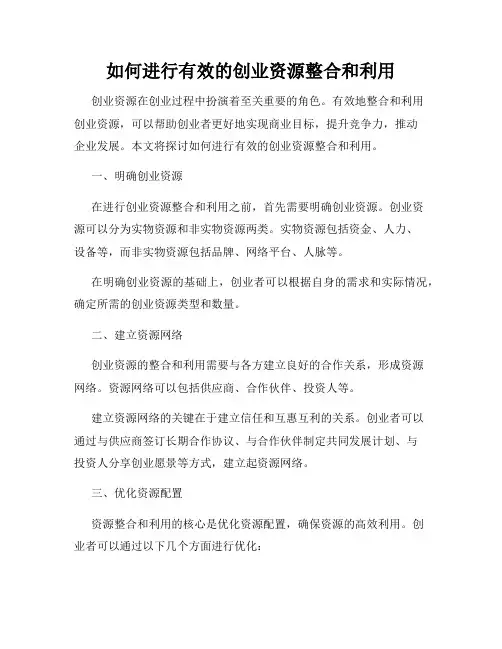 如何进行有效的创业资源整合和利用

创业资源在创业过程中扮演着至关重要的角色。有效地整合和利用创业资源，可以帮助创业者更好地实现商业目标，提升竞争力，推动企业发展。本文将探讨如何进行有效的创业资源整合和利用。

一、明确创业资源

在进行创业资源整合和利用之前，首先需要明确创业资源。创业资源可以分为实物资源和非实物资源两类。实物资源包括资金、人力、设备等，而非实物资源包括品牌、网络平台、人脉等。

在明确创业资源的基础上，创业者可以根据自身的需求和实际情况，确定所需的创业资源类型和数量。

二、建立资源网络

创业资源的整合和利用需要与各方建立良好的合作关系，形成资源网络。资源网络可以包括供应商、合作伙伴、投资人等。

建立资源网络的关键在于建立信任和互惠互利的关系。创业者可以通过与供应商签订长期合作协议、与合作伙伴制定共同发展计划、与投资人分享创业愿景等方式，建立起资源网络。

三、优化资源配置

资源整合和利用的核心是优化资源配置，确保资源的高效利用。创业者可以通过以下几个方面进行优化：